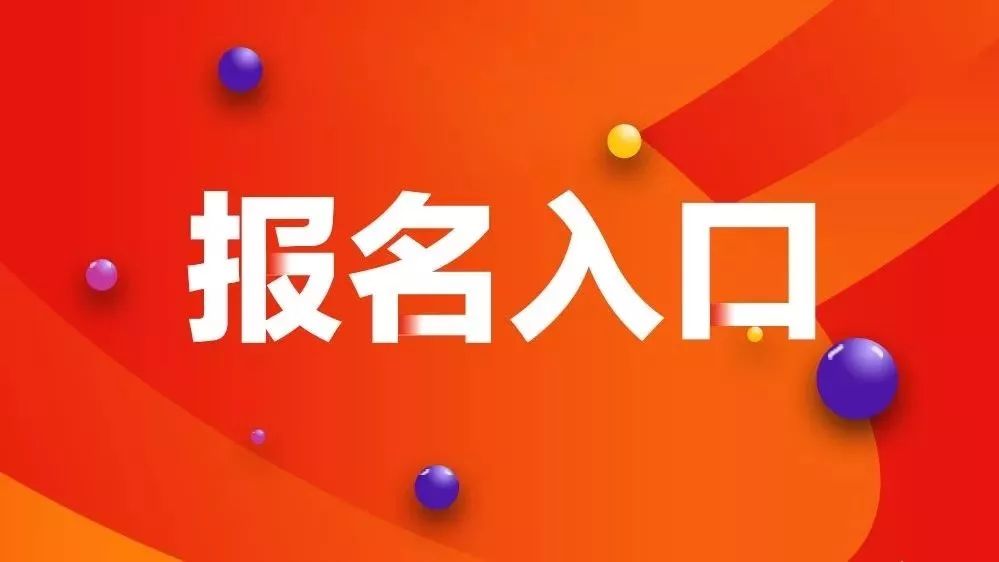 报名入口